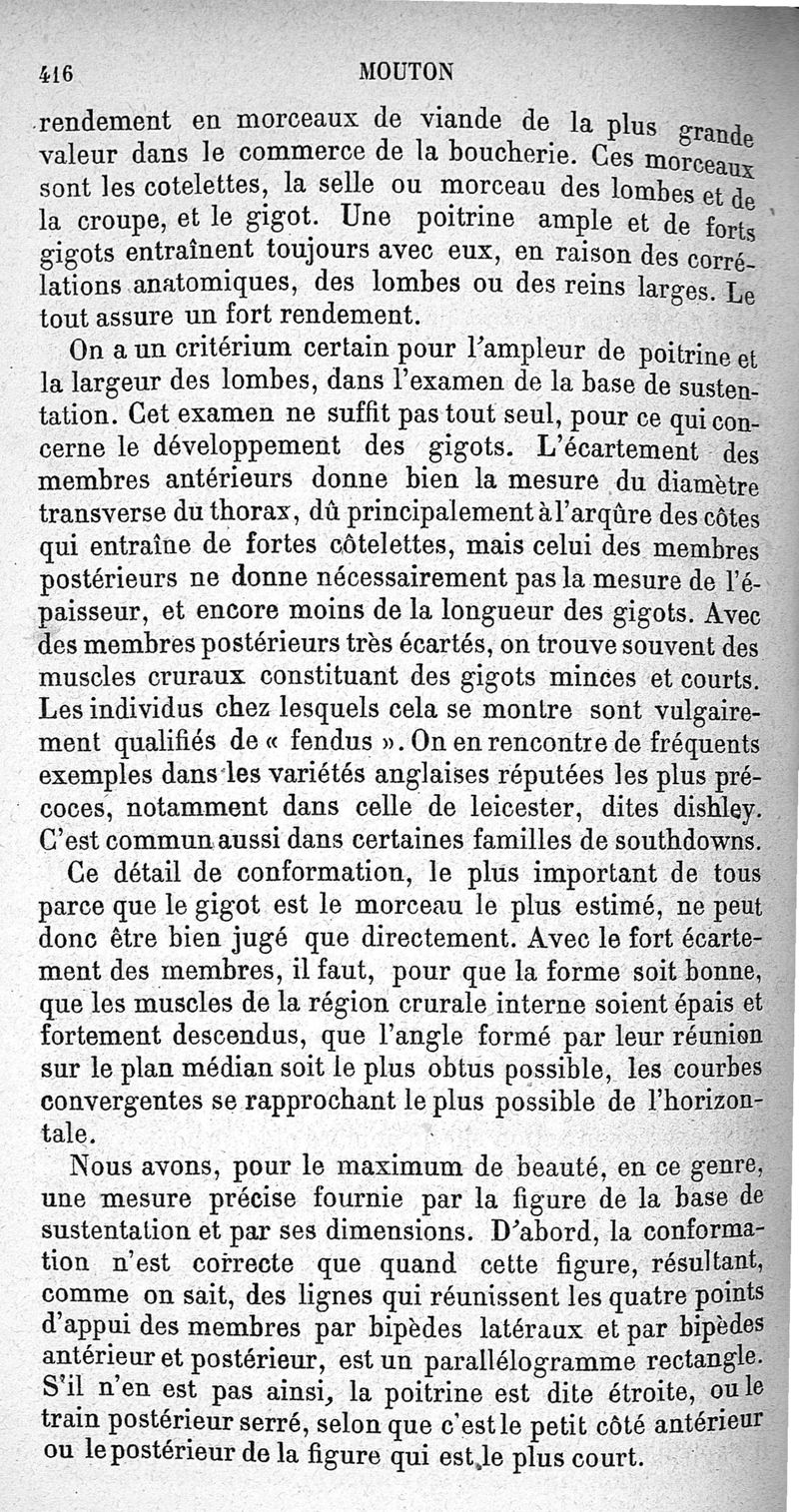 416 MOUTON

rendement en morceaux de viande de la plus grande valeur dans le commerce de la boucherie. Ces morceaux sont les cotelettes, la selle ou morceau des lombes et de la croupe, et le gigot. Une poitrine ample et de forts gigots entraînent toujours avec eux, en raison des corrélations anatomiques, des lombes ou des reins larges. Le tout assure un fort rendement.

On a un critérium certain pour l'ampleur de poitrine et la largeur des lombes, dans l'examen de la base de sustentation. Cet examen ne suffit pas tout seul, pour ce qui concerne le développement des gigots. L'écartement des membres antérieurs donne bien la mesure du diamètre transverse du thorax, dû principalement à l'arqûre des côtes qui entraîne de fortes côtelettes, mais celui des membres postérieurs ne donne nécessairement pas la mesure de l'épaisseur, et encore moins de la longueur des gigots. Avec des membres postérieurs très écartés, on trouve souvent des muscles cruraux constituant des gigots minces et courts. Les individus chez lesquels cela se montre sont vulgairement qualifiés de « fendus ». On en rencontre de fréquents exemples dans les variétés anglaises réputées les plus précoces, notamment dans celle de leicester, dites dishley. C'est commun aussi dans certaines familles de southdowns.

Ce détail de conformation, le plus important de tous parce que le gigot est le morceau le plus estimé, ne peut donc être bien jugé que directement. Avec le fort écartement des membres, il faut, pour que la forme soit bonne, que les muscles de la région crurale interne soient épais et fortement descendus, que l'angle formé par leur réunion sur le plan médian soit le plus obtus possible, les courbes convergentes se rapprochant le plus possible de l'horizontale.

Nous avons, pour le maximum de beauté, en ce genre, une mesure précise fournie par la figure de la base de sustentation et par ses dimensions. D'abord, la conformation n'est correcte que quand cette figure, résultant, comme on sait, des lignes qui réunissent les quatre points d'appui des membres par bipèdes latéraux et par bipèdes antérieur et postérieur, est un parallélogramme rectangle. S'il n'en est pas ainsi, la poitrine est dite étroite, ou le train postérieur serré, selon que c'est le petit côté antérieur ou le postérieur de la figure qui est le plus court.